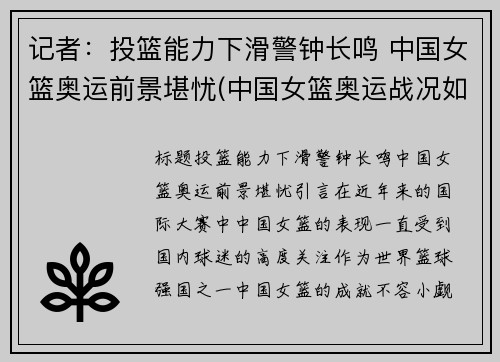 记者：投篮能力下滑警钟长鸣 中国女篮奥运前景堪忧(中国女篮奥运战况如

标题投篮能力下滑警钟长鸣中国女篮奥运前景堪忧引言在近年来的国际大赛中中国女篮的表现一直受到国内球迷的高度关注作为世界篮球强国之一中国女篮的成就不容小觑